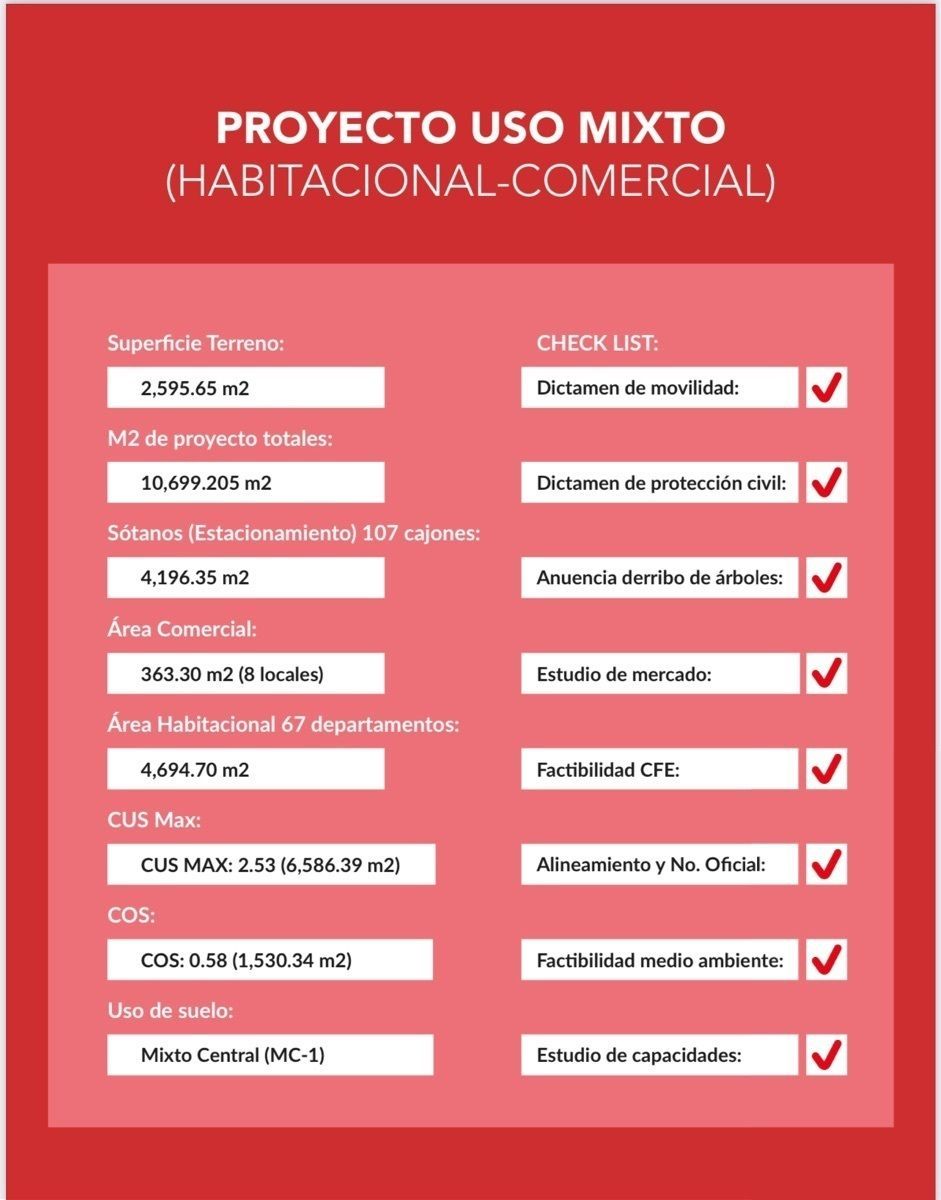 PROYECTO USO MIXTO
(HABITACIONAL-COMERCIAL)

Superficie Terreno:
2,595.65 m2

M2 de proyecto totales:
10,699.205 m2

Sótanos (Estacionamiento) 107 cajones:
4,196.35 m2

Área Comercial:
363.30 m2 (8 locales)

Área Habitacional 67 departamentos:
4,694.70 m2

CUS Max:
CUS MAX: 2.53 (6,586.39 m2)

COS:
COS: 0.58 (1,530.34 m2)

Uso de suelo:
Mixto Central (MC-1)

CHECK LIST:
Dictamen de movilidad: ☑
Dictamen de protección civil: ☑
Anuencia derribo de árboles: ☑
Estudio de mercado: ☑
Factibilidad CFE: ☑
Alineamiento y No. Oficial: ☑
Factibilidad medio ambiente: ☑
Estudio de capacidades: ☑